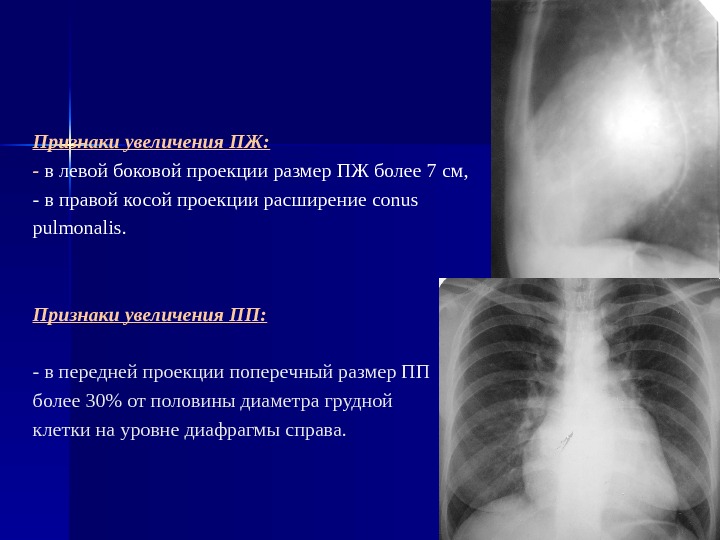 Признаки увеличения ПЖ:
- в левой боковой проекции размер ПЖ более 7 см,
- в правой косой проекции расширение conus pulmonalis.

Признаки увеличения ПП:

- в передней проекции поперечный размер ПП более 30% от половины диаметра грудной клетки на уровне диафрагмы справа.